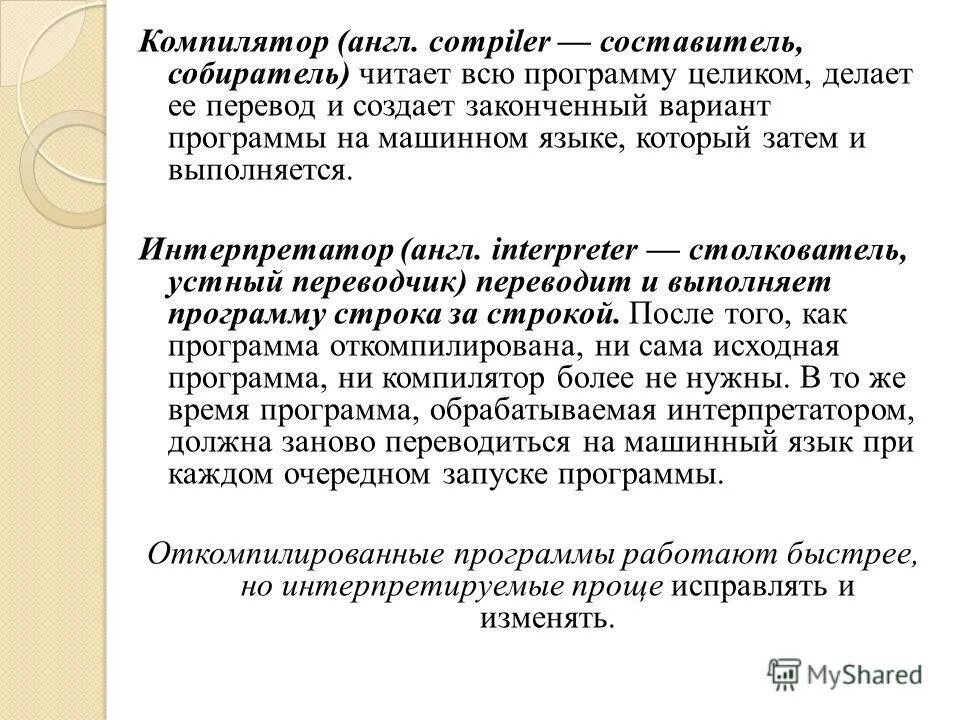 Компилятор (англ. compiler — составитель, собиратель) читает всю программу целиком, делает ее перевод и создает законченный вариант программы на машинном языке, который затем и выполняется.

Интерпретатор (англ. interpreter — столкователь, устный переводчик) переводит и выполняет программу строка за строкой. После того, как программа откомпилирована, ни сама исходная программа, ни компилятор более не нужны. В то же время программа, обрабатываемая интерпретатором, должна заново переводиться на машинный язык при каждом очередном запуске программы.

Откомпилированные программы работают быстрее, но интерпретируемые проще исправлять и изменять.

MyShared